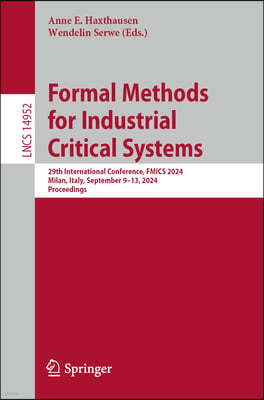 LNCS 14952

Anne E. Haxthausen
Wendelin Serwe (Eds.)

Formal Methods for Industrial Critical Systems

29th International Conference, FMICS 2024
Milan, Italy, September 9–13, 2024
Proceedings

Springer